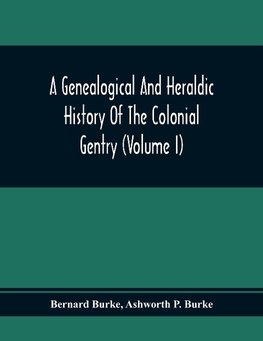 A Genealogical And Heraldic History Of The Colonial Gentry (Volume I)

Bernard Burke, Ashworth P. Burke